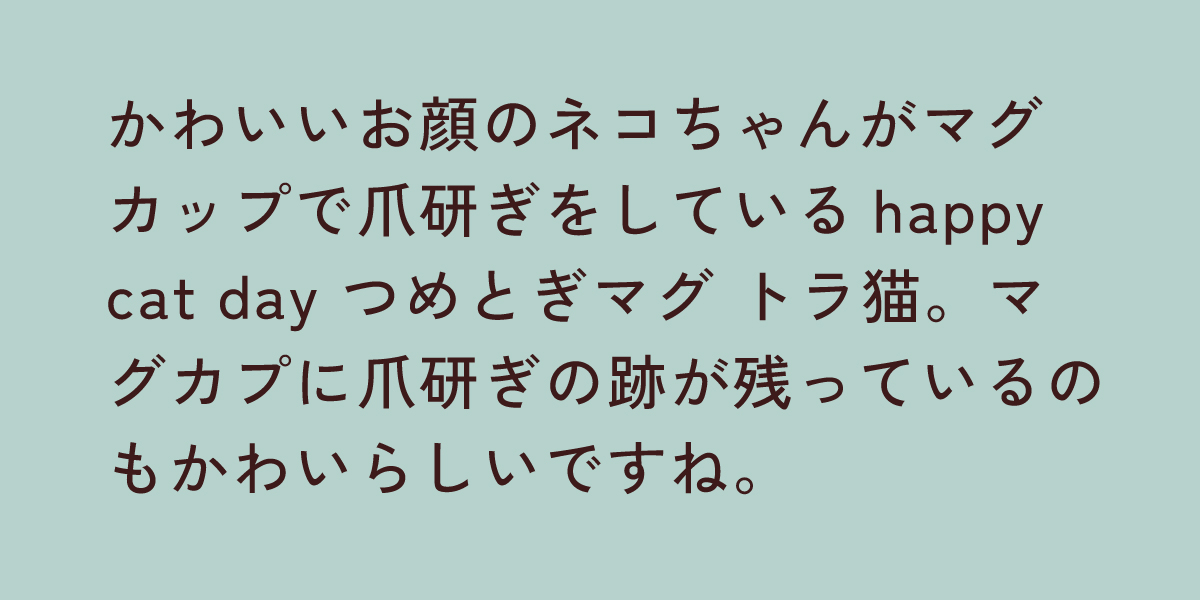 かわいいお顔のネコちゃんがマグカップで爪研ぎをしている happy cat day つめとぎマグ トラ猫。マグカプに爪研ぎの跡が残っているのもかわいらしいですね。